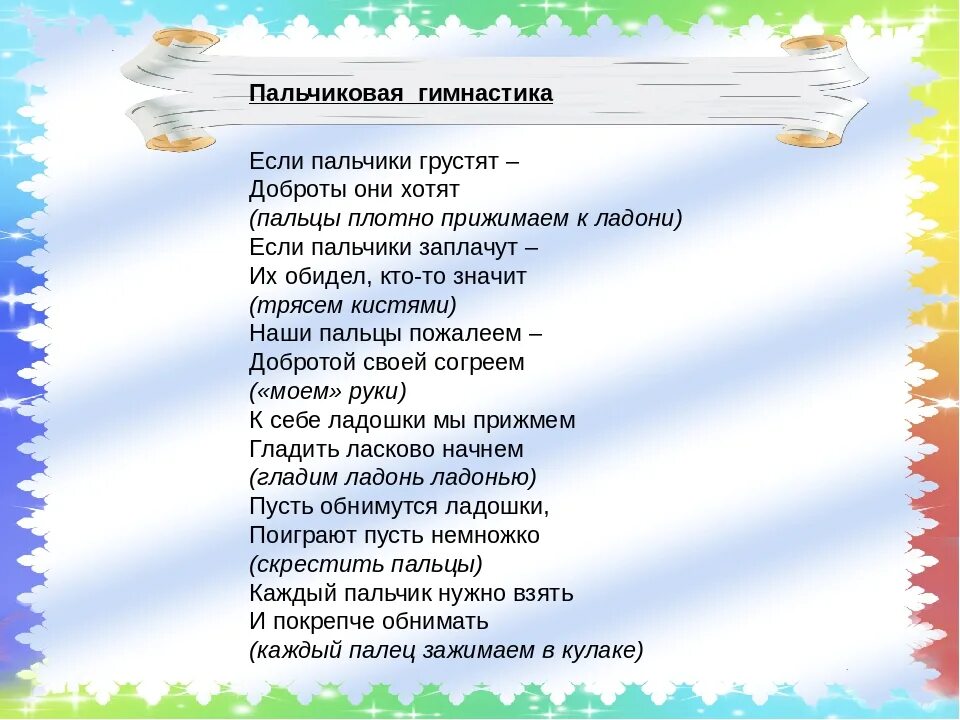 Пальчиковая гимнастика

Если пальчики грустят –
Доброты они хотят
(пальцы плотно прижимаем к ладони)
Если пальчики заплачут –
Их обидел, кто-то значит
(трясем кистями)
Наши пальцы пожалеем –
Добротой своей согреем
(«моем» руки)
К себе ладошки мы прижмем
Гладить ласково начнем
(гладим ладонь ладонью)
Пусть обнимутся ладошки,
Поиграют пусть немножко
(скрестить пальцы)
Каждый пальчик нужно взять
И покрепче обнимать
(каждый палец зажимаем в кулаке)